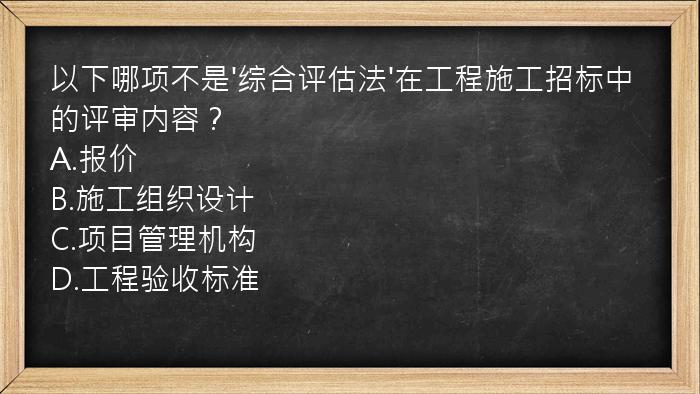 以下哪项不是'综合评估法'在工程施工招标中的评审内容？
A.报价
B.施工组织设计
C.项目管理机构
D.工程验收标准